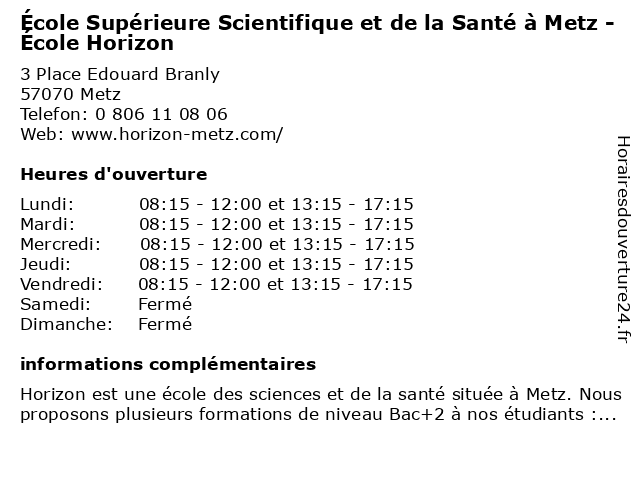 École Supérieure Scientifique et de la Santé à Metz - École Horizon

3 Place Edouard Branly
57070 Metz
Telefon: 0 806 11 08 06
Web: www.horizon-metz.com/

Heures d'ouverture

| | |
|---|---|
| Lundi: | 08:15 - 12:00 et 13:15 - 17:15 |
| Mardi: | 08:15 - 12:00 et 13:15 - 17:15 |
| Mercredi: | 08:15 - 12:00 et 13:15 - 17:15 |
| Jeudi: | 08:15 - 12:00 et 13:15 - 17:15 |
| Vendredi: | 08:15 - 12:00 et 13:15 - 17:15 |
| Samedi: | Fermé |
| Dimanche: | Fermé |

informations complémentaires

Horizon est une école des sciences et de la santé située à Metz. Nous proposons plusieurs formations de niveau Bac+2 à nos étudiants :...

Horairesdouverture24.fr